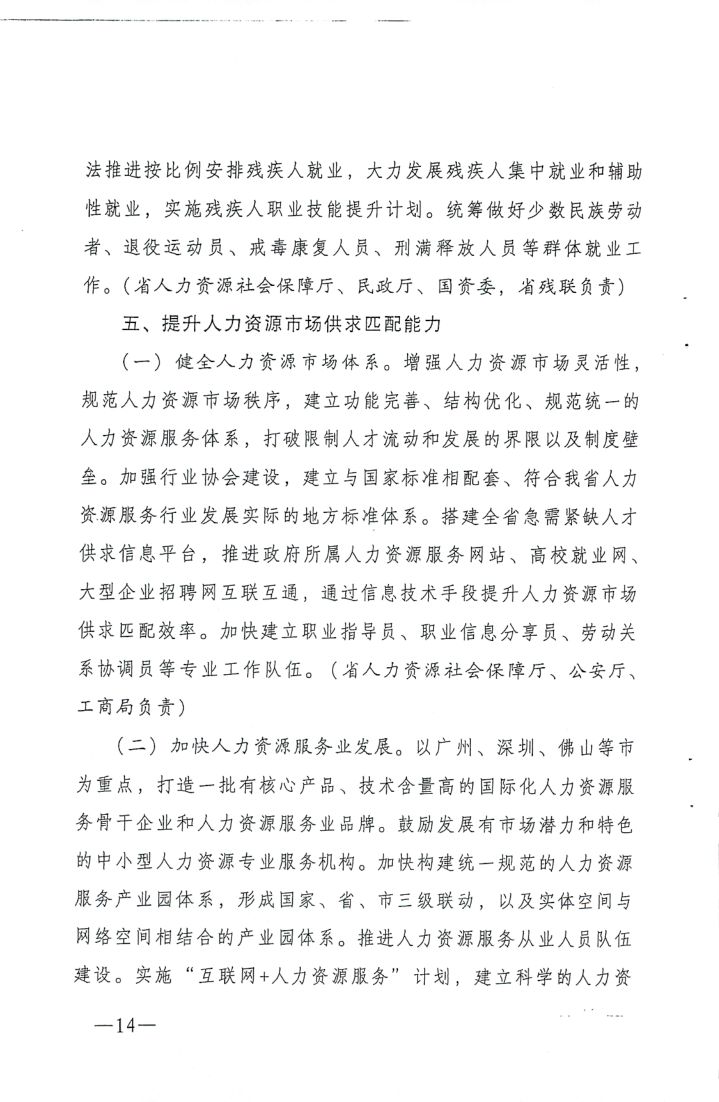 法推进按比例安排残疾人就业，大力发展残疾人集中就业和辅助性就业，实施残疾人职业技能提升计划。统筹做好少数民族劳动者、退役运动员、戒毒康复人员、刑满释放人员等群体就业工作。（省人力资源社会保障厅、民政厅、国资委，省残联负责）

五、提升人力资源市场供求匹配能力

（一）健全人力资源市场体系。增强人力资源市场灵活性，规范人力资源市场秩序，建立功能完善、结构优化、规范统一的人力资源服务体系，打破限制人才流动和发展的界限以及制度壁垒。加强行业协会建设，建立与国家标准相配套、符合我省人力资源服务行业发展实际的地方标准体系。搭建全省急需紧缺人才供求信息平台，推进政府所属人力资源服务网站、高校就业网、大型企业招聘网互联互通，通过信息技术手段提升人力资源市场供求匹配效率。加快建立职业指导员、职业信息分享员、劳动关系协调员等专业工作队伍。（省人力资源社会保障厅、公安厅、工商局负责）

（二）加快人力资源服务业发展。以广州、深圳、佛山等市为重点，打造一批有核心产品、技术含量高的国际化人力资源服务骨干企业和人力资源服务业品牌。鼓励发展有市场潜力和特色的中小型人力资源专业服务机构。加快构建统一规范的人力资源服务产业园体系，形成国家、省、市三级联动，以及实体空间与网络空间相结合的产业园体系。推进人力资源服务从业人员队伍建设。实施“互联网+人力资源服务”计划，建立科学的人力资

—14—